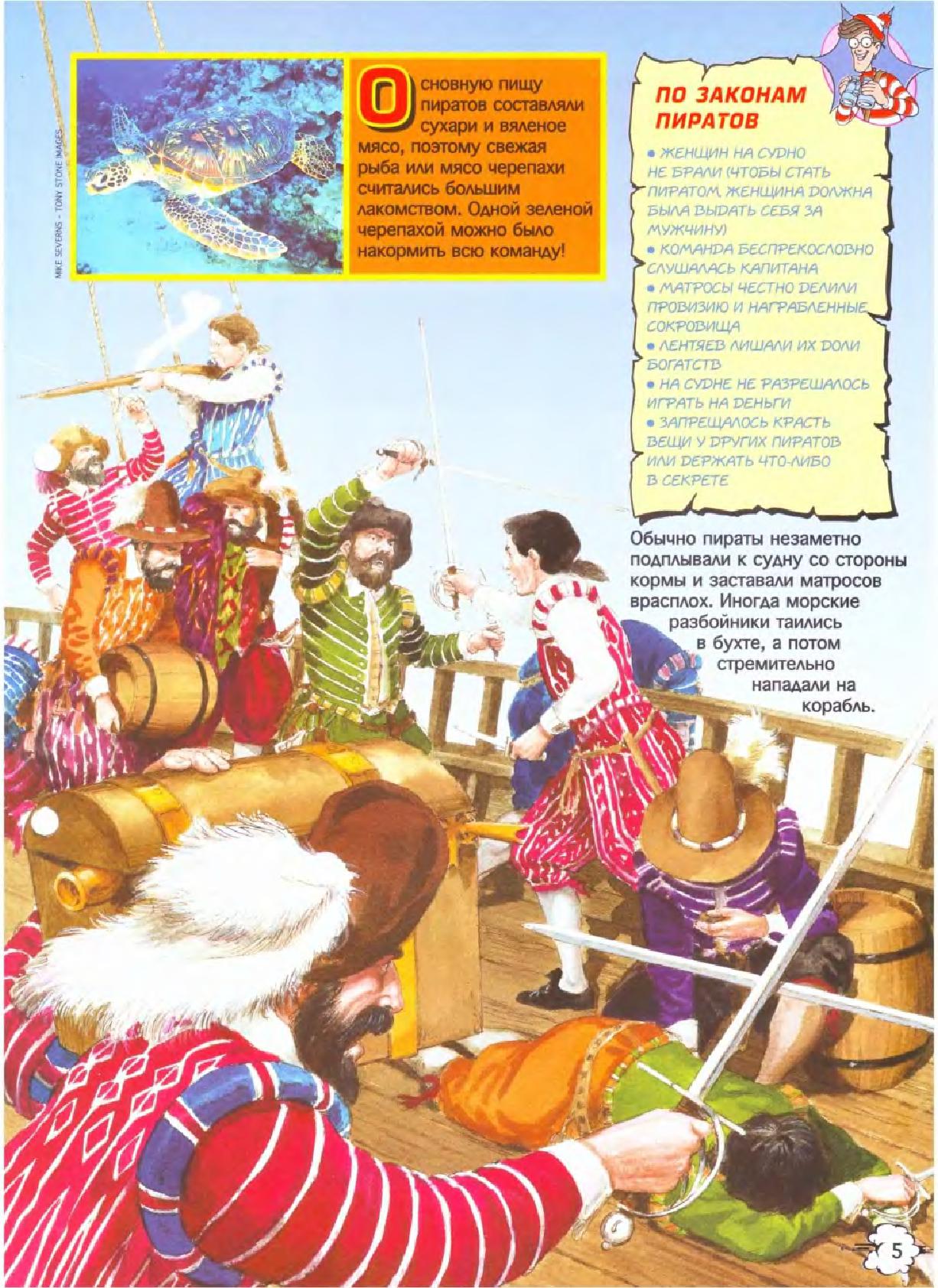 MIKE SEVERNS - TONY STONE IMAGES

Основную пищу пиратов составляли сухари и вяленое мясо, поэтому свежая рыба или мясо черепахи считались большим лакомством. Одной зеленой черепахой можно было накормить всю команду!

ПО ЗАКОНАМ ПИРАТОВ

• ЖЕНЩИН НА СУДНО НЕ БРАЛИ (ЧТОБЫ СТАТЬ ПИРАТОМ, ЖЕНЩИНА ДОЛЖНА БЫЛА ВЫДАТЬ СЕБЯ ЗА МУЖЧИНУ)
• КОМАНДА БЕСПРЕКОСЛОВНО СЛУШАЛАСЬ КАПИТАНА
• МАТРОСЫ ЧЕСТНО ДЕЛИЛИ ПРОВИЗИЮ И НАГРАБЛЕННЫЕ СОКРОВИЩА
• ЛЕНТЯЕВ ЛИШАЛИ ИХ ДОЛИ БОГАТСТВ
• НА СУДНЕ НЕ РАЗРЕШАЛОСЬ ИГРАТЬ НА ДЕНЬГИ
• ЗАПРЕЩАЛОСЬ КРАСТЬ ВЕЩИ У ДРУГИХ ПИРАТОВ ИЛИ ДЕРЖАТЬ ЧТО-ЛИБО В СЕКРЕТЕ

Обычно пираты незаметно подплывали к судну со стороны кормы и заставали матросов врасплох. Иногда морские разбойники таились в бухте, а потом стремительно нападали на корабль.

5